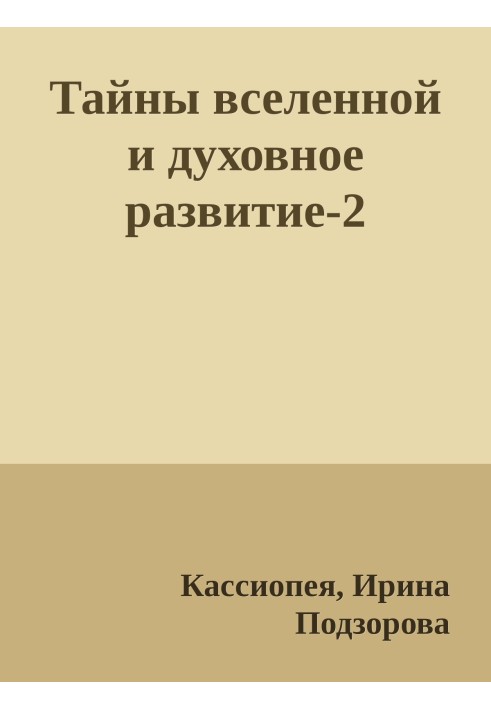 Тайны вселенной и духовное развитие-2

Кассиопея, Ирина Подзорова